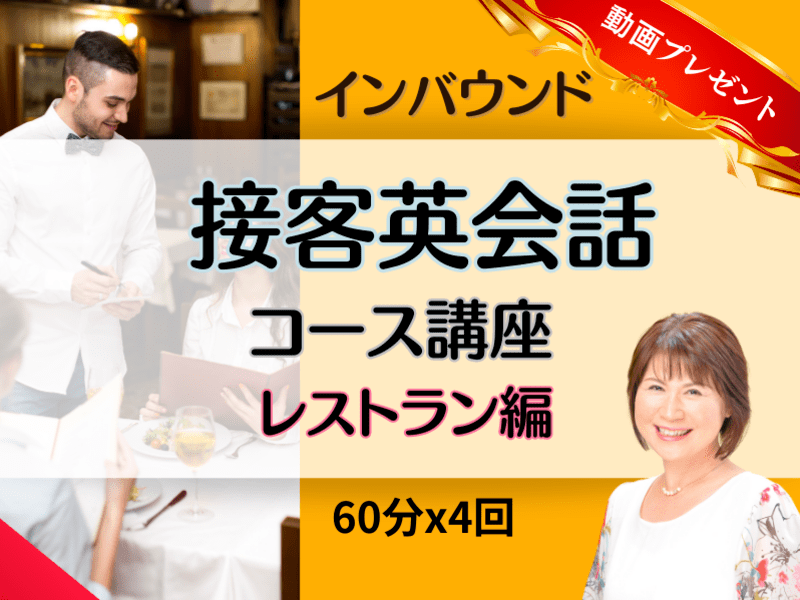 動画プレゼント

インバウンド

接客英会話

コース講座

レストラン編

60分x4回